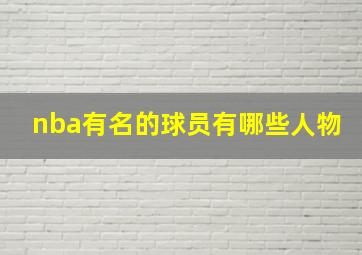 nba有名的球员有哪些人物